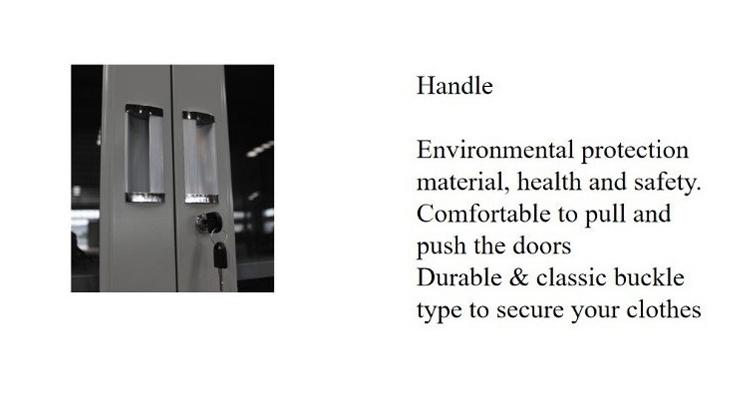 Handle

Environmental protection material, health and safety. Comfortable to pull and push the doors
Durable & classic buckle type to secure your clothes